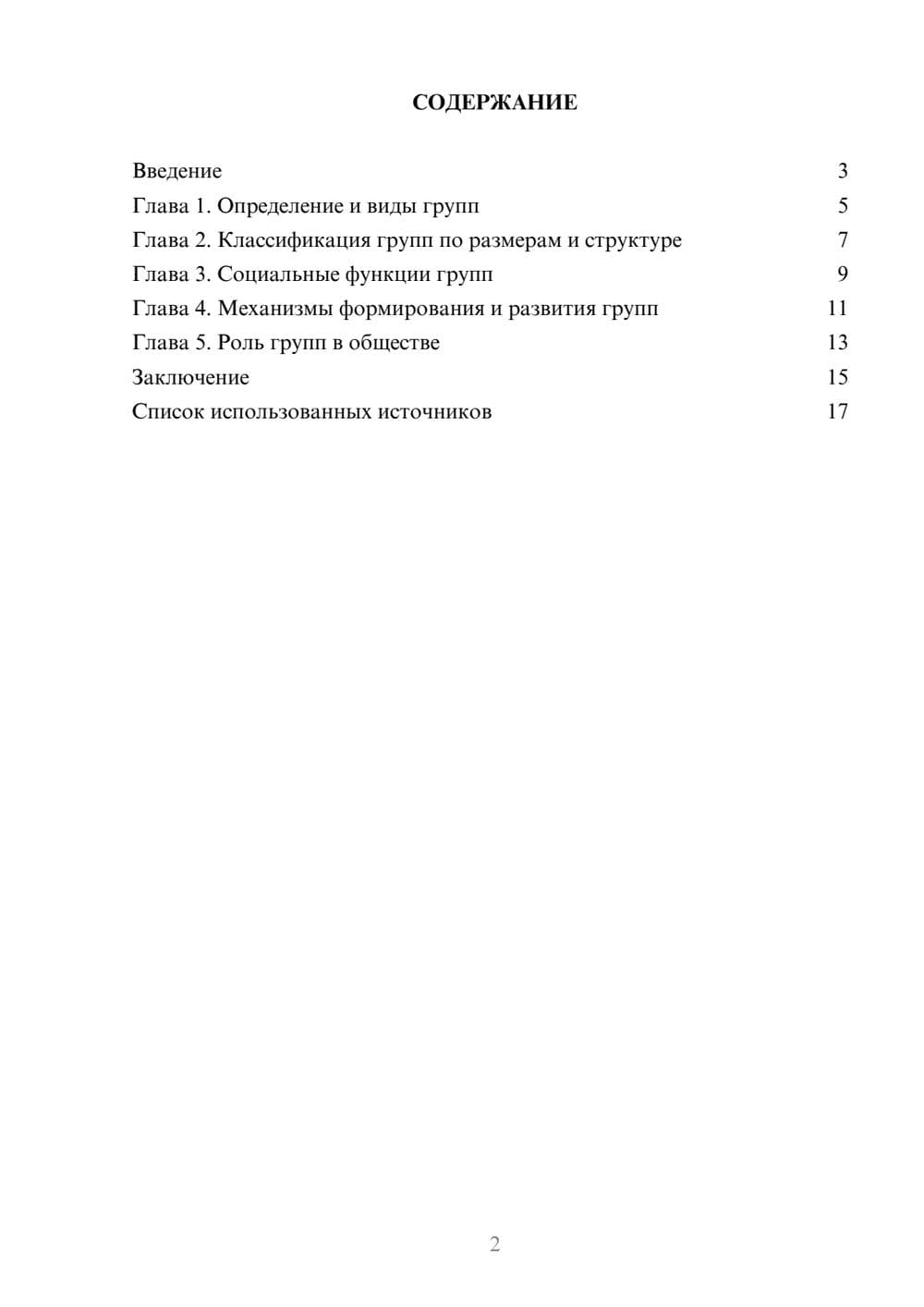 СОДЕРЖАНИЕ

Введение 3
Глава 1. Определение и виды групп 5
Глава 2. Классификация групп по размерам и структуре 7
Глава 3. Социальные функции групп 9
Глава 4. Механизмы формирования и развития групп 11
Глава 5. Роль групп в обществе 13
Заключение 15
Список использованных источников 17

2